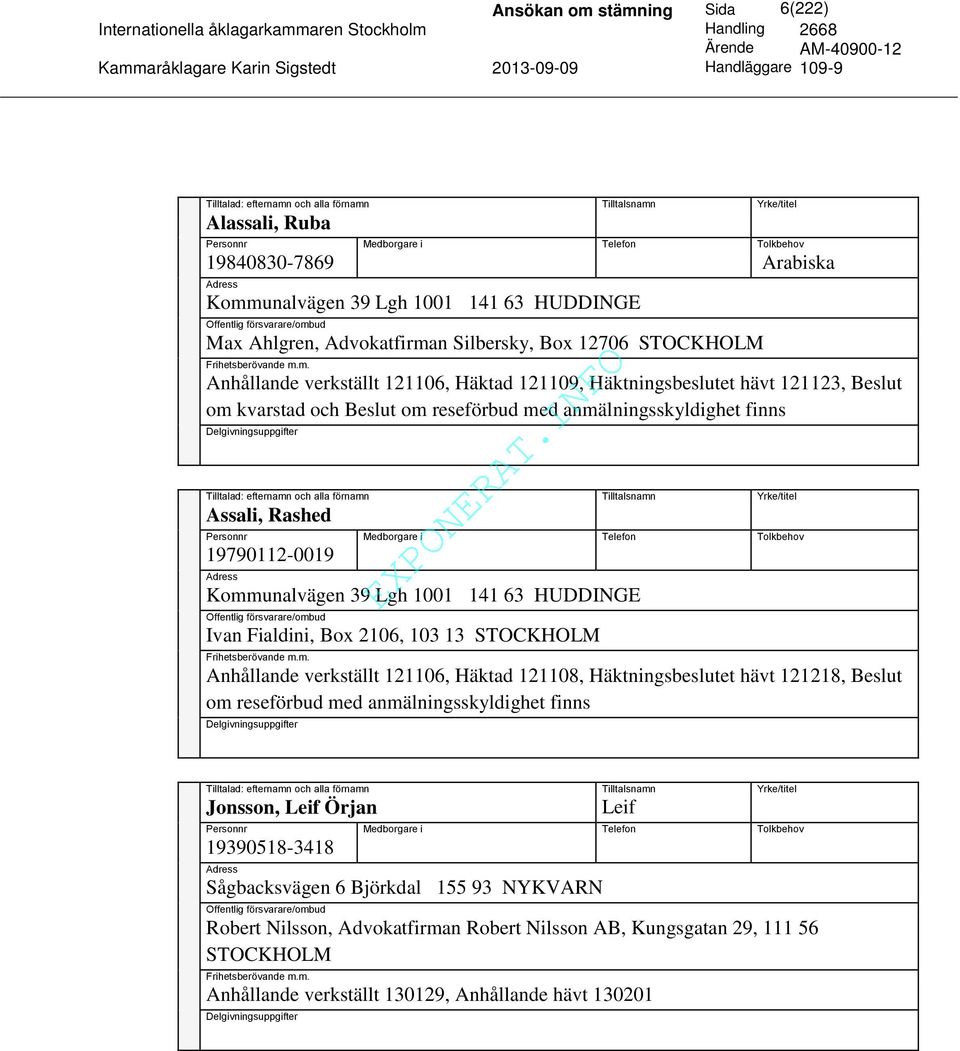 Internationella åklagarkammaren Stockholm
Kammaråklagare Karin Sigstedt

Ansökan om stämning
2013-09-09

Sida 6(222)
Handling 2668
Ärende AM-40900-12
Handläggare 109-9

Tilltalad: efternamn och alla förnamn
Alassali, Ruba
Tilltalsnamn
Yrke/titel
Personnr
19840830-7869
Medborgare i
Telefon
Tolkbehov
Arabiska
Adress
Kommunalvägen 39 Lgh 1001 141 63 HUDDINGE
Offentlig försvarare/ombud
Max Ahlgren, Advokatfirman Silbersky, Box 12706 STOCKHOLM
Frihetsberövande m.m.
Anhållande verkställt 121106, Häktad 121109, Häktningsbeslutet hävt 121123, Beslut om kvarstad och Beslut om reseförbud med anmälningsskyldighet finns
Delgivningsuppgifter

EXPONERAT.INFO

Tilltalad: efternamn och alla förnamn
Assali, Rashed
Tilltalsnamn
Yrke/titel
Personnr
19790112-0019
Medborgare i
Telefon
Tolkbehov
Adress
Kommunalvägen 39 Lgh 1001 141 63 HUDDINGE
Offentlig försvarare/ombud
Ivan Fialdini, Box 2106, 103 13 STOCKHOLM
Frihetsberövande m.m.
Anhållande verkställt 121106, Häktad 121108, Häktningsbeslutet hävt 121218, Beslut om reseförbud med anmälningsskyldighet finns
Delgivningsuppgifter

Tilltalad: efternamn och alla förnamn
Jonsson, Leif Örjan
Tilltalsnamn
Leif
Yrke/titel
Personnr
19390518-3418
Medborgare i
Telefon
Tolkbehov
Adress
Sågbacksvägen 6 Björkdal 155 93 NYKVARN
Offentlig försvarare/ombud
Robert Nilsson, Advokatfirman Robert Nilsson AB, Kungsgatan 29, 111 56 STOCKHOLM
Frihetsberövande m.m.
Anhållande verkställt 130129, Anhållande hävt 130201
Delgivningsuppgifter